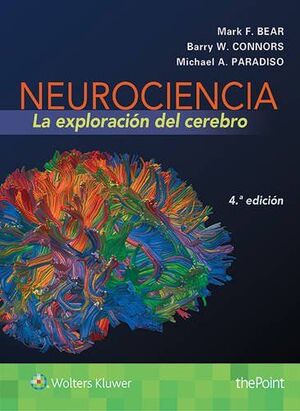 Mark F. BEAR
Barry W. CONNORS
Michael A. PARADISO

NEUROCIENCIA
La exploración del cerebro

4.ª edición

Wolters Kluwer

thePoint